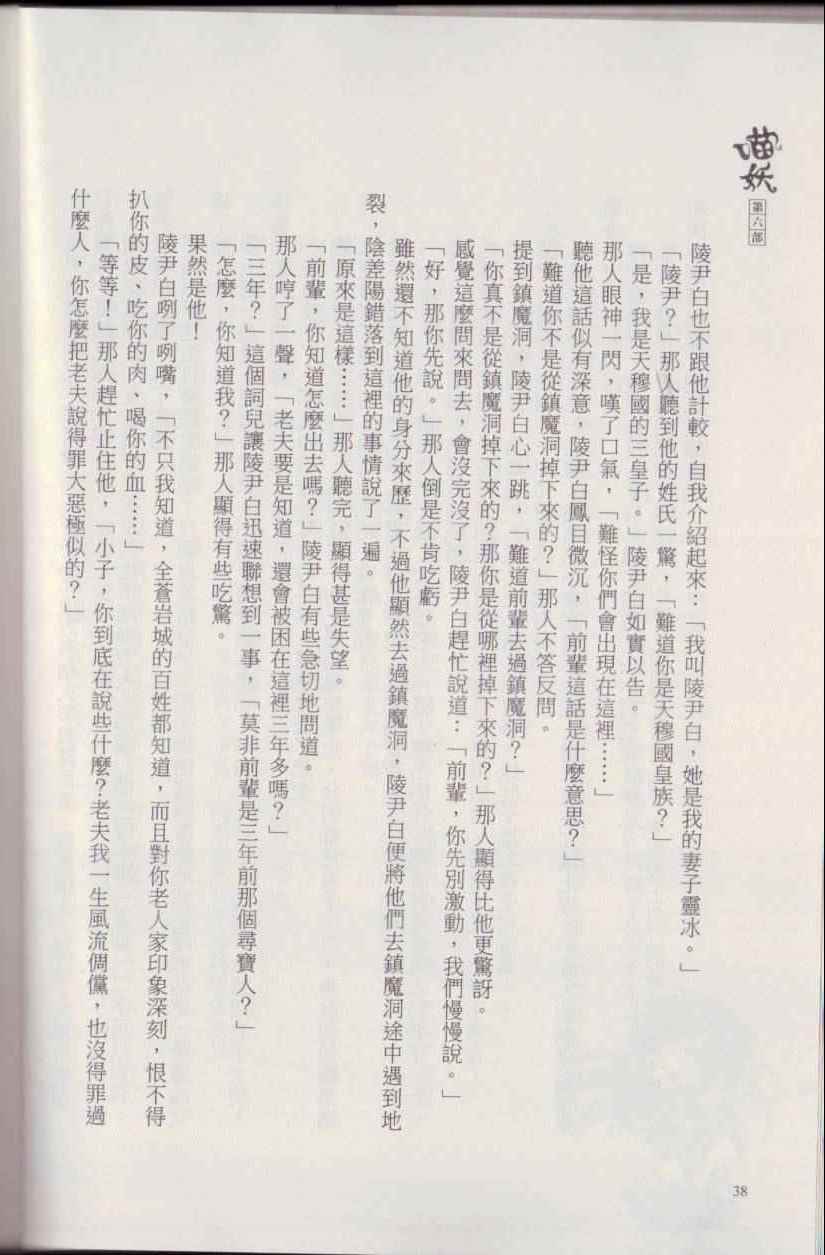 喵妖 第六部

陵尹白也不跟他計較，自我介紹起來：「我叫陵尹白，她是我的妻子靈冰。」

「陵尹？」那人聽到他的姓氏一驚，「難道你是天穆國皇族？」

「是，我是天穆國的三皇子。」陵尹白如實以告。

那人眼神一閃，嘆了口氣，「難怪你們會出現在這裡……」

聽他這話似有深意，陵尹白鳳目微沉，「前輩這話是什麼意思？」

「難道你不是從鎮魔洞掉下來的？」那人不答反問。

提到鎮魔洞，陵尹白心一跳，「難道前輩去過鎮魔洞？」

「你真不是從鎮魔洞掉下來的？那你是從哪裡掉下來的？」那人顯得比他更驚訝。

感覺這麼問來問去，會沒完沒了，陵尹白趕忙說道：「前輩，你先別激動，我們慢慢說。」

「好，那你先說。」那人倒是不肯吃虧。

雖然還不知道他的身分來歷，不過他顯然去過鎮魔洞，陵尹白便將他們去鎮魔洞途中遇到地裂，陰差陽錯落到這裡的事情說了一遍。

「原來是這樣……」那人聽完，顯得甚是失望。

「前輩，你知道怎麼出去嗎？」陵尹白有些急切地問道。

那人哼了一聲，「老夫要是知道，還會被困在這裡三年多嗎？」

「三年？」這個詞兒讓陵尹白迅速聯想到一事，「莫非前輩是三年前那個尋寶人？」

「怎麼，你知道我？」那人顯得有些吃驚。

果然是他！

陵尹白咧了咧嘴，「不只我知道，全蒼岩城的百姓都知道，而且對你老人家印象深刻，恨不得扒你的皮、吃你的肉、喝你的血……」

「等等！」那人趕忙止住他，「小子，你到底在說些什麼？老夫我一生風流倜儻，也沒得罪過什麼人，你怎麼把老夫說得罪大惡極似的？」

38